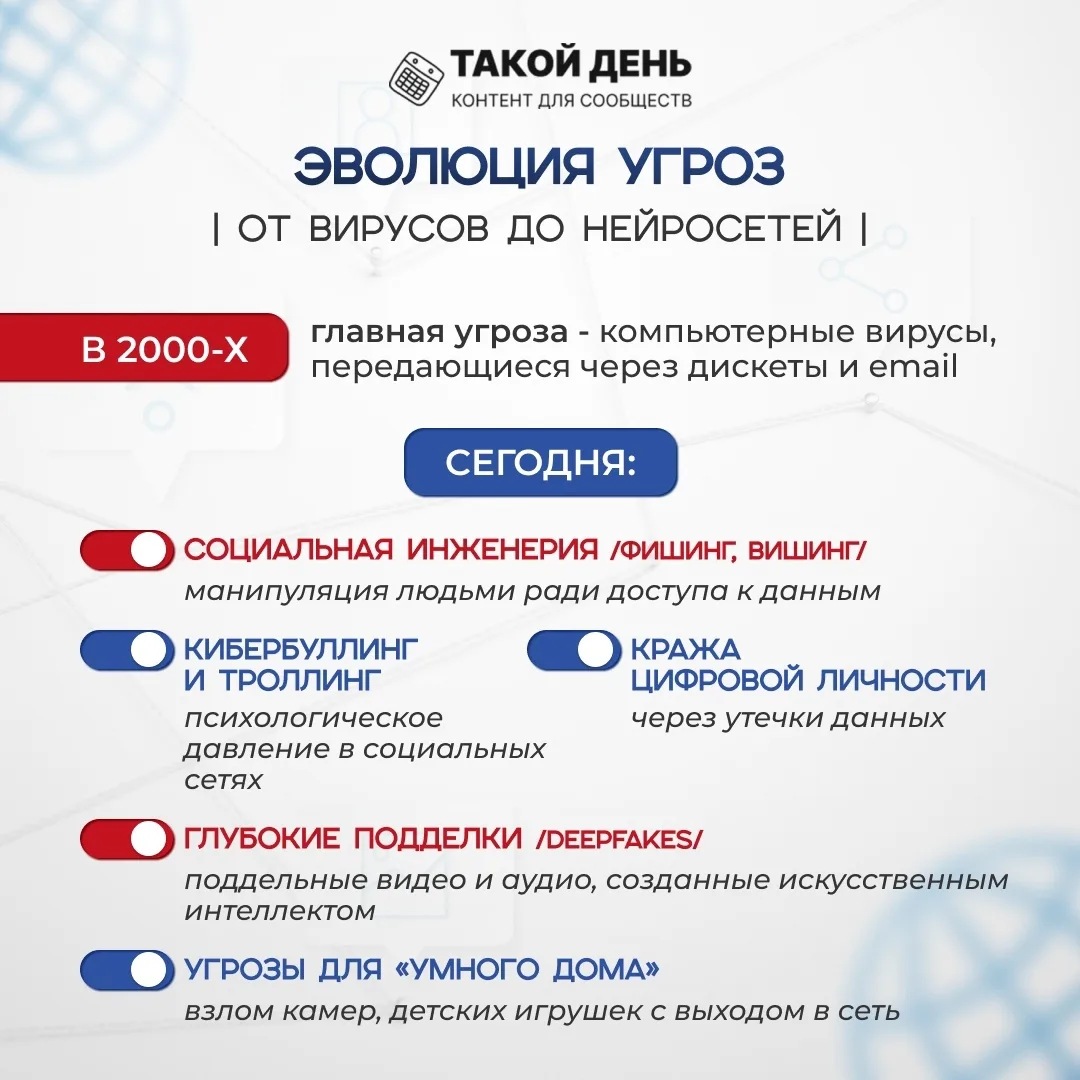 ТАКОЙ ДЕНЬ
КОНТЕНТ ДЛЯ СООБЩЕСТВ

ЭВОЛЮЦИЯ УГРОЗ
| ОТ ВИРУСОВ ДО НЕЙРОСЕТЕЙ |

В 2000-Х

главная угроза - компьютерные вирусы, передающиеся через дискеты и email

СЕГОДНЯ:

СОЦИАЛЬНАЯ ИНЖЕНЕРИЯ /ФИШИНГ, ВИШИНГ/
манипуляция людьми ради доступа к данным

КИБЕРБУЛЛИНГ И ТРОЛЛИНГ
психологическое давление в социальных сетях

КРАЖА ЦИФРОВОЙ ЛИЧНОСТИ
через утечки данных

ГЛУБОКИЕ ПОДДЕЛКИ /DEEPFAKES/
поддельные видео и аудио, созданные искусственным интеллектом

УГРОЗЫ ДЛЯ «УМНОГО ДОМА»
взлом камер, детских игрушек с выходом в сеть